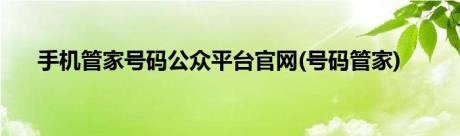 手机管家号码公众平台官网(号码管家)